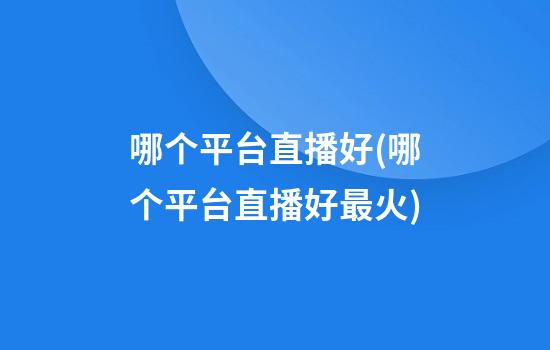 哪个平台直播好(哪个平台直播好最火)